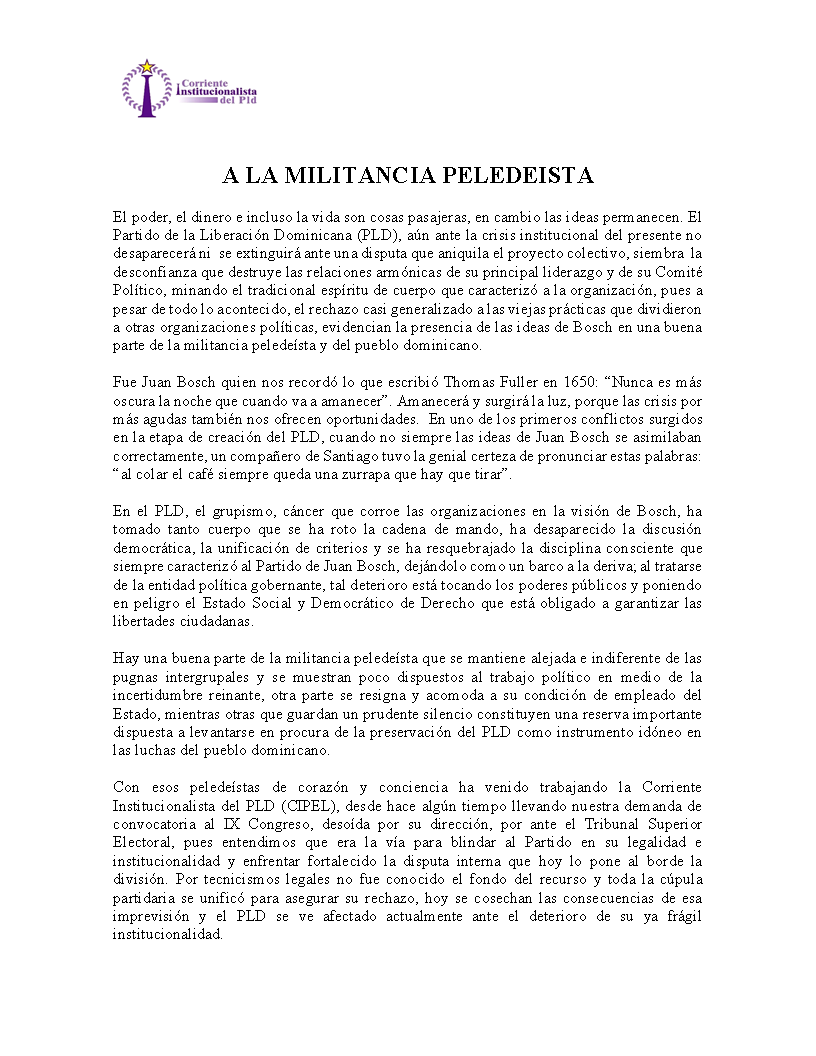 Corriente Institucionalista del Pld

A LA MILITANCIA PELEDEISTA

El poder, el dinero e incluso la vida son cosas pasajeras, en cambio las ideas permanecen. El Partido de la Liberación Dominicana (PLD), aún ante la crisis institucional del presente no desaparecerá ni se extinguirá ante una disputa que aniquila el proyecto colectivo, siembra la desconfianza que destruye las relaciones armónicas de su principal liderazgo y de su Comité Político, minando el tradicional espíritu de cuerpo que caracterizó a la organización, pues a pesar de todo lo acontecido, el rechazo casi generalizado a las viejas prácticas que dividieron a otras organizaciones políticas, evidencian la presencia de las ideas de Bosch en una buena parte de la militancia peledeísta y del pueblo dominicano.

Fue Juan Bosch quien nos recordó lo que escribió Thomas Fuller en 1650: "Nunca es más oscura la noche que cuando va a amanecer". Amanecerá y surgirá la luz, porque las crisis por más agudas también nos ofrecen oportunidades. En uno de los primeros conflictos surgidos en la etapa de creación del PLD, cuando no siempre las ideas de Juan Bosch se asimilaban correctamente, un compañero de Santiago tuvo la genial certeza de pronunciar estas palabras: "al colar el café siempre queda una zurrapa que hay que tirar".

En el PLD, el grupismo, cáncer que corroe las organizaciones en la visión de Bosch, ha tomado tanto cuerpo que se ha roto la cadena de mando, ha desaparecido la discusión democrática, la unificación de criterios y se ha resquebrajado la disciplina consciente que siempre caracterizó al Partido de Juan Bosch, dejándolo como un barco a la deriva; al tratarse de la entidad política gobernante, tal deterioro está tocando los poderes públicos y poniendo en peligro el Estado Social y Democrático de Derecho que está obligado a garantizar las libertades ciudadanas.

Hay una buena parte de la militancia peledeísta que se mantiene alejada e indiferente de las pugnas intergrupales y se muestran poco dispuestos al trabajo político en medio de la incertidumbre reinante, otra parte se resigna y acomoda a su condición de empleado del Estado, mientras otras que guardan un prudente silencio constituyen una reserva importante dispuesta a levantarse en procura de la preservación del PLD como instrumento idóneo en las luchas del pueblo dominicano.

Con esos peledeístas de corazón y conciencia ha venido trabajando la Corriente Institucionalista del PLD (CIPEL), desde hace algún tiempo llevando nuestra demanda de convocatoria al IX Congreso, desoída por su dirección, por ante el Tribunal Superior Electoral, pues entendimos que era la vía para blindar al Partido en su legalidad e institucionalidad y enfrentar fortalecido la disputa interna que hoy lo pone al borde la división. Por tecnicismos legales no fue conocido el fondo del recurso y toda la cúpula partidaria se unificó para asegurar su rechazo, hoy se cosechan las consecuencias de esa imprevisión y el PLD se ve afectado actualmente ante el deterioro de su ya frágil institucionalidad.